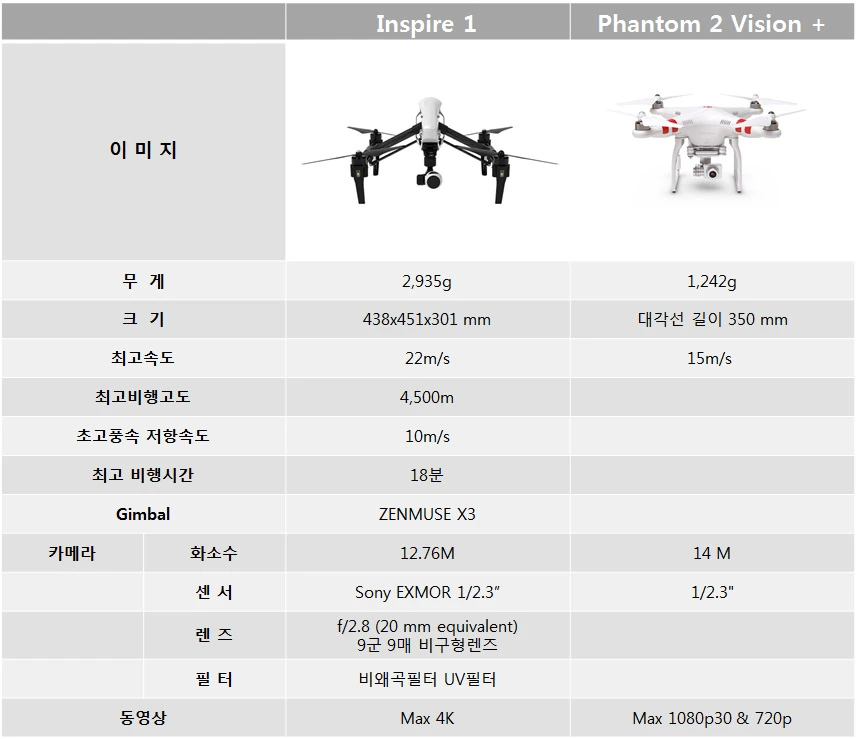 |  |  | Inspire 1 | Phantom 2 Vision + |
|---|---|---|---|
| 이 미 지 |  |  |  |
| 무 게 |  | 2,935g | 1,242g |
| 크 기 |  | 438x451x301 mm | 대각선 길이 350 mm |
| 최고속도 |  | 22m/s | 15m/s |
| 최고비행고도 |  | 4,500m |  |
| 초고풍속 저항속도 |  | 10m/s |  |
| 최고 비행시간 |  | 18분 |  |
| Gimbal |  | ZENMUSE X3 |  |
| 카메라 | 화소수 | 12.76M | 14 M |
|  | 센 서 | Sony EXMOR 1/2.3" | 1/2.3" |
|  | 렌 즈 | f/2.8 (20 mm equivalent) 9군 9매 비구형렌즈 |  |
|  | 필 터 | 비왜곡필터 UV필터 |  |
| 동영상 |  | Max 4K | Max 1080p30 & 720p |